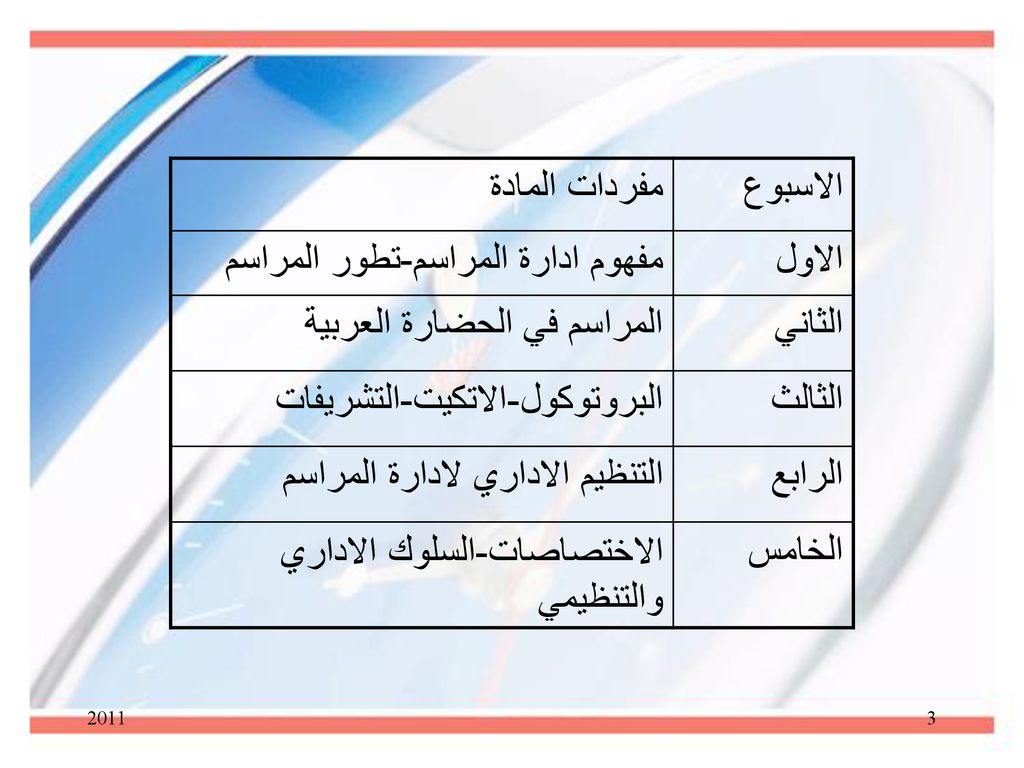 | الاسبوع | مفردات المادة |
|---|---|
| الاول | مفهوم ادارة المراسم-تطور المراسم |
| الثاني | المراسم في الحضارة العربية |
| الثالث | البروتوكول-الاتكيت-التشريفات |
| الرابع | التنظيم الاداري لادارة المراسم |
| الخامس | الاختصاصات-السلوك الاداري والتنظيمي |

2011

3